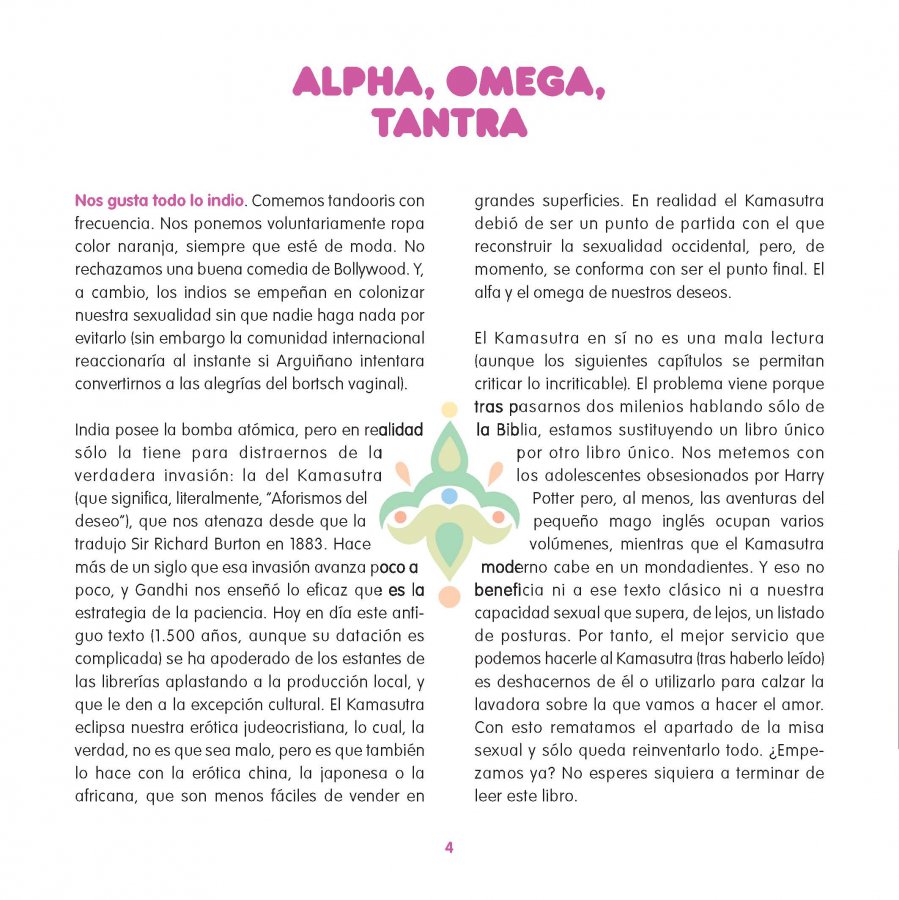 ALPHA, OMEGA, TANTRA

Nos gusta todo lo indio. Comemos tandooris con frecuencia. Nos ponemos voluntariamente ropa color naranja, siempre que esté de moda. No rechazamos una buena comedia de Bollywood. Y, a cambio, los indios se empeñan en colonizar nuestra sexualidad sin que nadie haga nada por evitarlo (sin embargo la comunidad internacional reaccionaría al instante si Arguiñano intentara convertirnos a las alegrías del bortsch vaginal).

India posee la bomba atómica, pero en realidad sólo la tiene para distraernos de la verdadera invasión: la del Kamasutra (que significa, literalmente, "Aforismos del deseo"), que nos atenaza desde que la tradujo Sir Richard Burton en 1883. Hace más de un siglo que esa invasión avanza poco a poco, y Gandhi nos enseñó lo eficaz que es la estrategia de la paciencia. Hoy en día este antiguo texto (1.500 años, aunque su datación es complicada) se ha apoderado de los estantes de las librerías aplastando a la producción local, y que le den a la excepción cultural. El Kamasutra eclipsa nuestra erótica judeocristiana, lo cual, la verdad, no es que sea malo, pero es que también lo hace con la erótica china, la japonesa o la africana, que son menos fáciles de vender en grandes superficies. En realidad el Kamasutra debió de ser un punto de partida con el que reconstruir la sexualidad occidental, pero, de momento, se conforma con ser el punto final. El alfa y el omega de nuestros deseos.

El Kamasutra en sí no es una mala lectura (aunque los siguientes capítulos se permitan criticar lo incriticable). El problema viene porque tras pasarnos dos milenios hablando sólo de la Biblia, estamos sustituyendo un libro único por otro libro único. Nos metemos con los adolescentes obsesionados por Harry Potter pero, al menos, las aventuras del pequeño mago inglés ocupan varios volúmenes, mientras que el Kamasutra moderno cabe en un mondadientes. Y eso no beneficia ni a ese texto clásico ni a nuestra capacidad sexual que supera, de lejos, un listado de posturas. Por tanto, el mejor servicio que podemos hacerle al Kamasutra (tras haberlo leído) es deshacernos de él o utilizarlo para calzar la lavadora sobre la que vamos a hacer el amor. Con esto rematamos el apartado de la misa sexual y sólo queda reinventarlo todo. ¿Empezamos ya? No esperes siquiera a terminar de leer este libro.

4